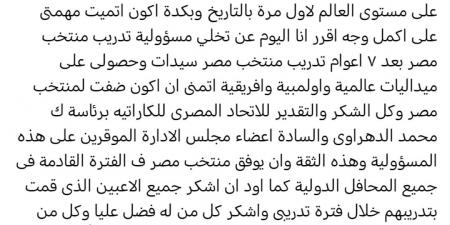 على مستوى العالم لاول مرة بالتاريخ وبكدة اكون اتميت مهمتى على اكمل وجه اقرر انا اليوم عن تخلي مسؤولية تدريب منتخب مصر بعد ٧ اعوام تدريب منتخب مصر سيدات وحصولى على ميداليات عالمية واولمبية وافريقية اتمنى ان اكون ضفت لمنتخب مصر وكل الشكر والتقدير للاتحاد المصرى للكاراتيه برئاسة ك محمد الدهراوى والسادة اعضاء مجلس الادارة الموقرين على هذه المسؤولية وهذه الثقة وان يوفق منتخب مصر ف الفترة القادمة فى جميع المحافل الدولية كما اود ان اشكر جميع الاعبين الذى قمت بتدريبهم خلال فترة تدريبى واشكر كل من له فضل عليا وكل من